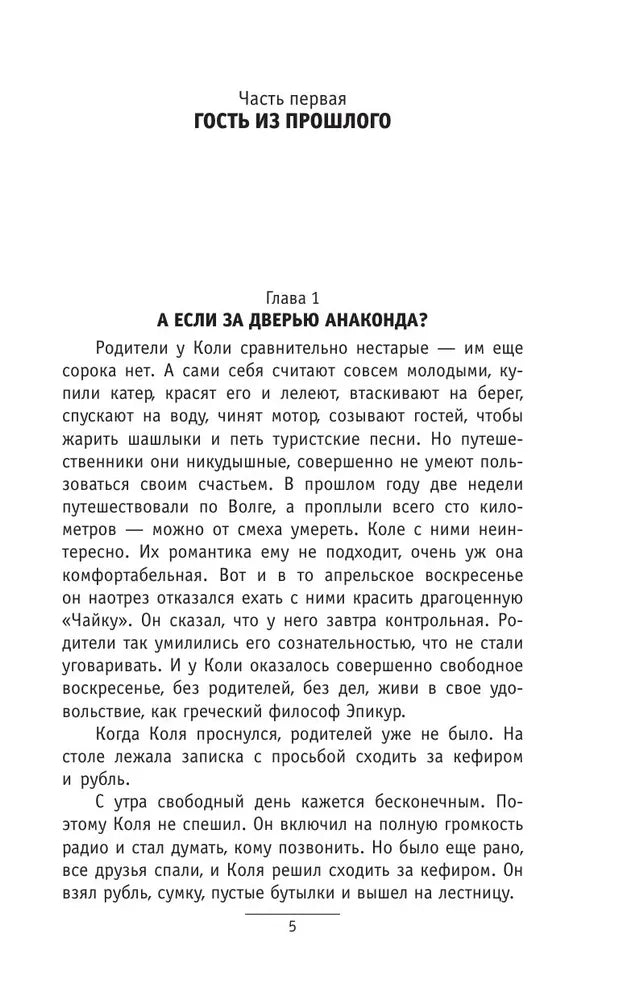 Часть первая
ГОСТЬ ИЗ ПРОШЛОГО

Глава 1
А ЕСЛИ ЗА ДВЕРЬЮ АНАКОНДА?

Родители у Коли сравнительно нестарые — им еще сорока нет. А сами себя считают совсем молодыми, купили катер, красят его и лелеют, втаскивают на берег, спускают на воду, чинят мотор, созывают гостей, чтобы жарить шашлыки и петь туристские песни. Но путешественники они никудышные, совершенно не умеют пользоваться своим счастьем. В прошлом году две недели путешествовали по Волге, а проплыли всего сто километров — можно от смеха умереть. Коле с ними неинтересно. Их романтика ему не подходит, очень уж она комфортабельная. Вот и в то апрельское воскресенье он наотрез отказался ехать с ними красить драгоценную «Чайку». Он сказал, что у него завтра контрольная. Родители так умилились его сознательностью, что не стали уговаривать. И у Коли оказалось совершенно свободное воскресенье, без родителей, без дел, живи в свое удовольствие, как греческий философ Эпикур.

Когда Коля проснулся, родителей уже не было. На столе лежала записка с просьбой сходить за кефиром и рубль.

С утра свободный день кажется бесконечным. Поэтому Коля не спешил. Он включил на полную громкость радио и стал думать, кому позвонить. Но было еще рано, все друзья спали, и Коля решил сходить за кефиром. Он взял рубль, сумку, пустые бутылки и вышел на лестницу.

5